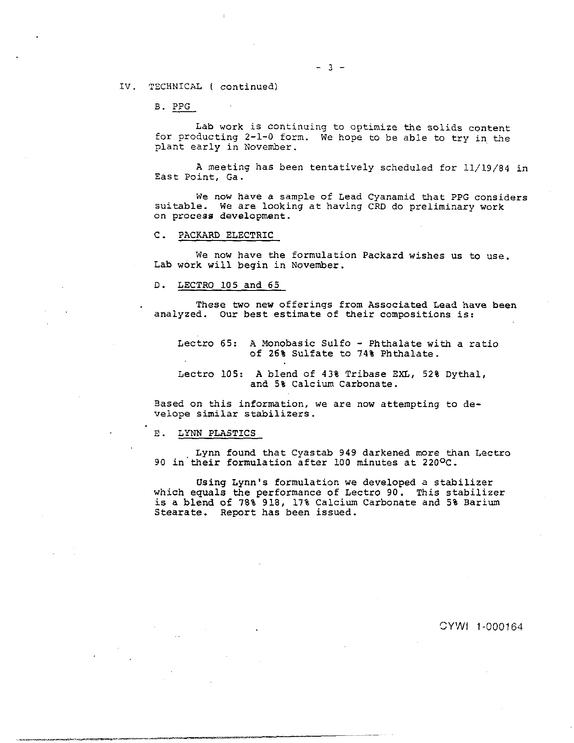 - 3 -

IV. TECHNICAL ( continued)

B. PPG

Lab work is continuing to optimize the solids content for producting 2-1-0 form. We hope to be able to try in the plant early in November.

A meeting has been tentatively scheduled for 11/19/84 in East Point, Ga.

We now have a sample of Lead Cyanamid that PPG considers suitable. We are looking at having CRD do preliminary work on process development.

C. PACKARD ELECTRIC

We now have the formulation Packard wishes us to use. Lab work will begin in November.

D. LECTRO 105 and 65

These two new offerings from Associated Lead have been analyzed. Our best estimate of their compositions is:

Lectro 65: A Monobasic Sulfo - Phthalate with a ratio of 26% Sulfate to 74% Phthalate.

Lectro 105: A blend of 43% Tribase EXL, 52% Dythal, and 5% Calcium Carbonate.

Based on this information, we are now attempting to develope similar stabilizers.

E. LYNN PLASTICS

Lynn found that Cyastab 949 darkened more than Lectro 90 in their formulation after 100 minutes at 220°C.

Using Lynn's formulation we developed a stabilizer which equals the performance of Lectro 90. This stabilizer is a blend of 78% 918, 17% Calcium Carbonate and 5% Barium Stearate. Report has been issued.

CYWI 1-000164